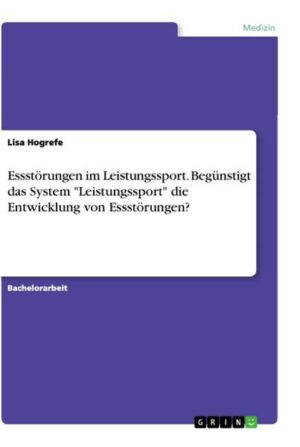 Medizin

Lisa Hogrefe

Essstörungen im Leistungssport. Begünstigt das System "Leistungssport" die Entwicklung von Essstörungen?

Bachelorarbeit

GRIN